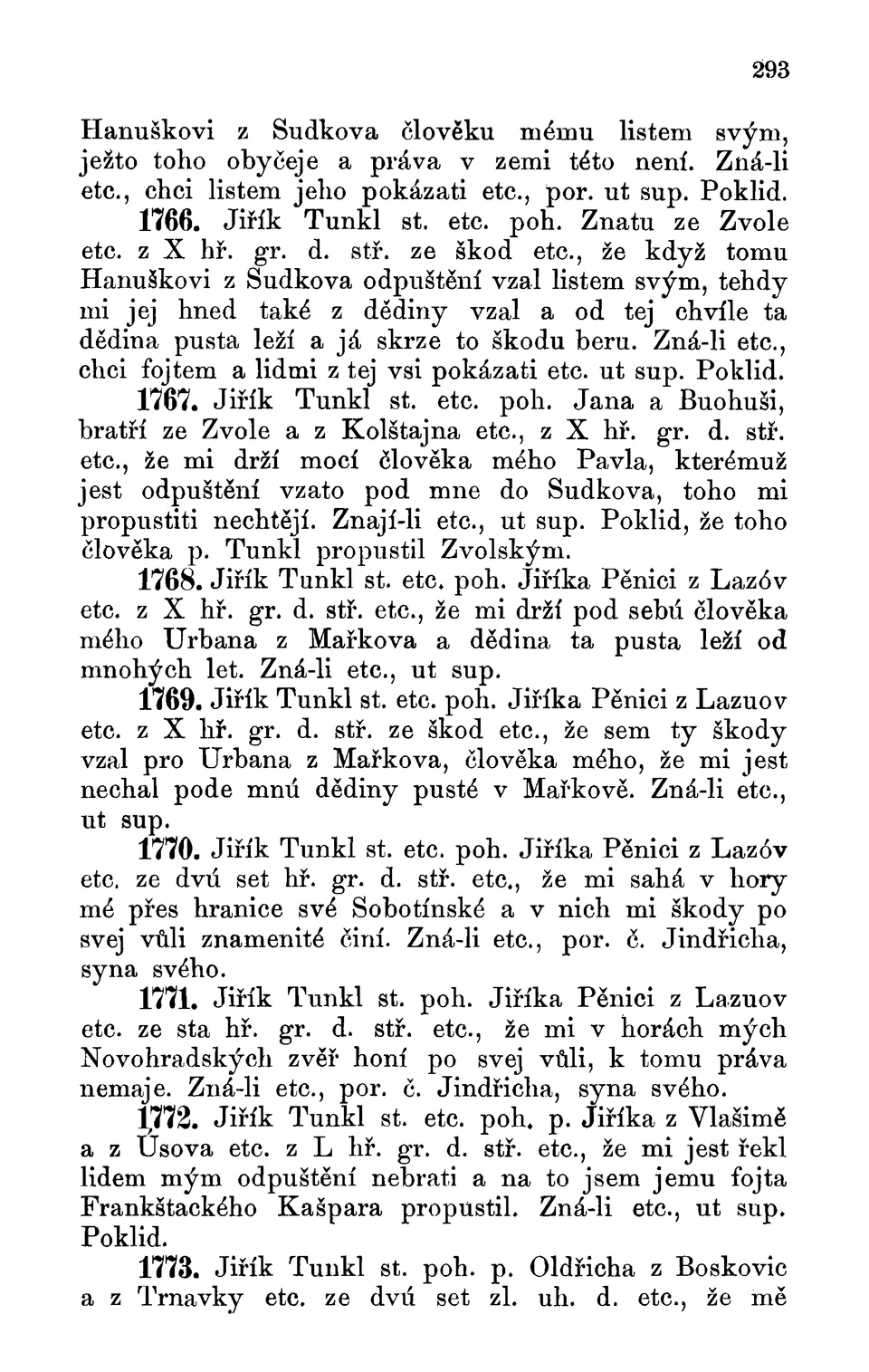 293

Hanuškovi z Sudkova člověku mému listem svým, ježto toho obyčeje a práva v zemi této není. Zná-li etc., chci listem jeho pokázati etc., por. ut sup. Poklid.

1766. Jiřík Tunkl st. etc. poh. Znatu ze Zvole etc. z X hř. gr. d. stř. ze škod etc., že když tomu Hanuškovi z Sudkova odpuštění vzal listem svým, tehdy mi jej hned také z dědiny vzal a od tej chvíle ta dědina pusta leží a já skrze to škodu beru. Zná-li etc., chci fojtem a lidmi z tej vsi pokázati etc. ut sup. Poklid.

1767. Jiřík Tunkl st. etc. poh. Jana a Buohuši, bratří ze Zvole a z Kolštajna etc., z X hř. gr. d. stř. etc., že mi drží mocí člověka mého Pavla, kterémuž jest odpuštění vzato pod mne do Sudkova, toho mi propustiti nechtějí. Znají-li etc., ut sup. Poklid, že toho člověka p. Tunkl propustil Zvolským.

1768. Jiřík Tunkl st. etc. poh. Jiříka Pěnici z Lazóv etc. z X hř. gr. d. stř. etc., že mi drží pod sebú člověka mého Urbana z Mařkova a dědina ta pusta leží od mnohých let. Zná-li etc., ut sup.

1769. Jiřík Tunkl st. etc. poh. Jiříka Pěnici z Lazuov etc. z X hř. gr. d. stř. ze škod etc., že sem ty škody vzal pro Urbana z Mařkova, člověka mého, že mi jest nechal pode mnú dědiny pusté v Mařkově. Zná-li etc., ut sup.

1770. Jiřík Tunkl st. etc. poh. Jiříka Pěnici z Lazóv etc. ze dvú set hř. gr. d. stř. etc., že mi sahá v hory mé přes hranice své Sobotínské a v nich mi škody po svej vůli znamenité činí. Zná-li etc., por. č. Jindřicha, syna svého.

1771. Jiřík Tunkl st. poh. Jiříka Pěnici z Lazuov etc. ze sta hř. gr. d. stř. etc., že mi v horách mých Novohradských zvěř honí po svej vůli, k tomu práva nemaje. Zná-li etc., por. č. Jindřicha, syna svého.

1772. Jiřík Tunkl st. etc. poh. p. Jiříka z Vlašimě a z Úsova etc. z L hř. gr. d. stř. etc., že mi jest řekl lidem mým odpuštění nebrati a na to jsem jemu fojta Frankštackého Kašpara propustil. Zná-li etc., ut sup. Poklid.

1773. Jiřík Tunkl st. poh. p. Oldřicha z Boskovic a z Trnavky etc. ze dvú set zl. uh. d. etc., že mě